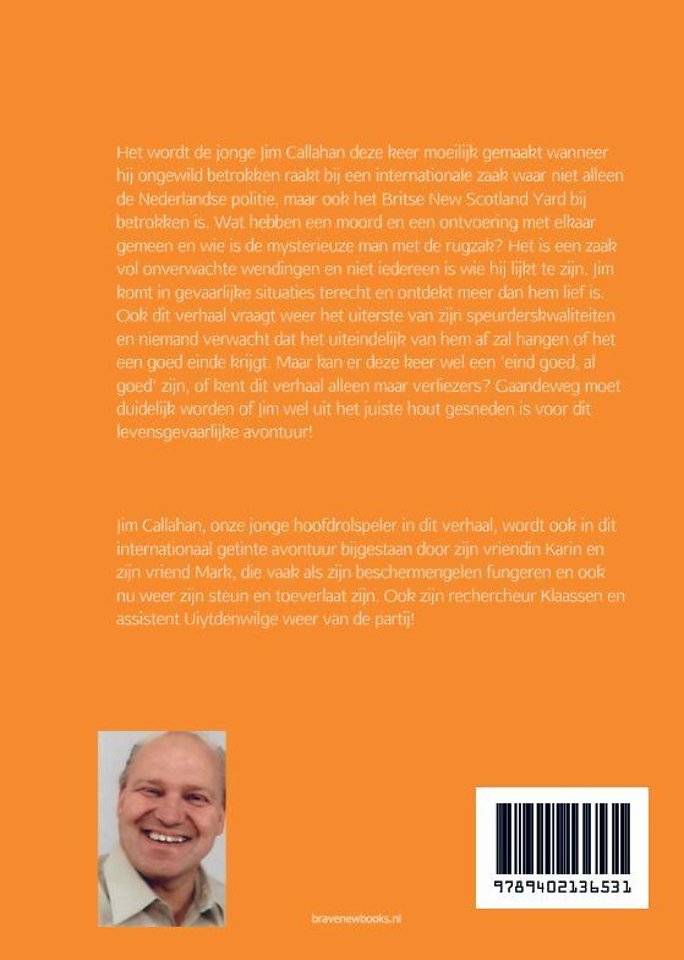 Het wordt de jonge Jim Callahan deze keer moeilijk gemaakt wanneer hij ongewild betrokken raakt bij een internationale zaak waar niet alleen de Nederlandse politie, maar ook het Britse New Scotland Yard bij betrokken is. Wat hebben een moord en een ontvoering met elkaar gemeen en wie is de mysterieuze man met de rugzak? Het is een zaak vol onverwachte wendingen en niet iedereen is wie hij lijkt te zijn. Jim komt in gevaarlijke situaties terecht en ontdekt meer dan hem lief is. Ook dit verhaal vraagt weer het uiterste van zijn speurderskwaliteiten en niemand verwacht dat het uiteindelijk van hem af zal hangen of het een goed einde krijgt. Maar kan er deze keer wel een 'eind goed, al goed' zijn, of kent dit verhaal alleen maar verliezers? Gaandeweg moet duidelijk worden of Jim wel uit het juiste hout gesneden is voor dit levensgevaarlijke avontuur!

Jim Callahan, onze jonge hoofdrolspeler in dit verhaal, wordt ook in dit internationaal getinte avontuur bijgestaan door zijn vriendin Karin en zijn vriend Mark, die vaak als zijn beschermengelen fungeren en ook nu weer zijn steun en toeverlaat zijn. Ook zijn rechercheur Klaassen en assistent Uiytdenwilge weer van de partij!

bravenewbooks.nl

9789402136531